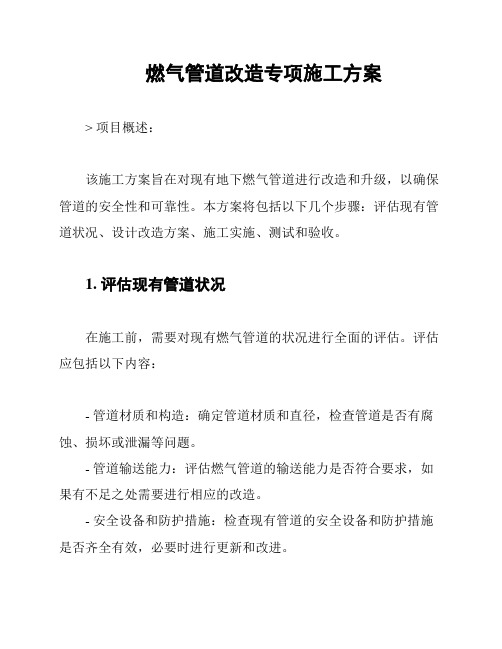 燃气管道改造专项施工方案

> 项目概述：

该施工方案旨在对现有地下燃气管道进行改造和升级，以确保管道的安全性和可靠性。本方案将包括以下几个步骤：评估现有管道状况、设计改造方案、施工实施、测试和验收。

1. 评估现有管道状况

在施工前，需要对现有燃气管道的状况进行全面的评估。评估应包括以下内容：

- 管道材质和构造：确定管道材质和直径，检查管道是否有腐蚀、损坏或泄漏等问题。
- 管道输送能力：评估燃气管道的输送能力是否符合要求，如果有不足之处需要进行相应的改造。
- 安全设备和防护措施：检查现有管道的安全设备和防护措施是否齐全有效，必要时进行更新和改进。